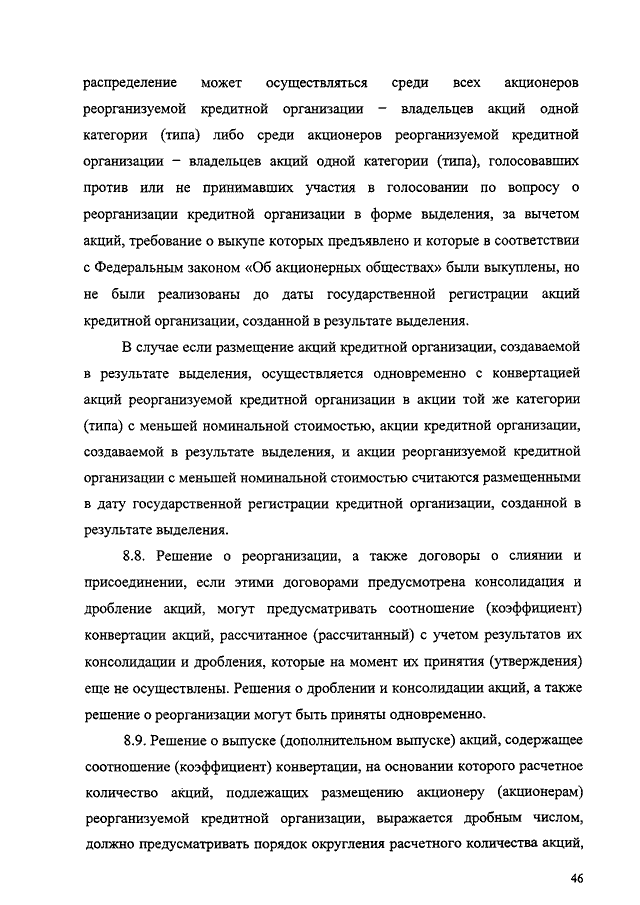 распределение может осуществляться среди всех акционеров реорганизуемой кредитной организации – владельцев акций одной категории (типа) либо среди акционеров реорганизуемой кредитной организации – владельцев акций одной категории (типа), голосовавших против или не принимавших участия в голосовании по вопросу о реорганизации кредитной организации в форме выделения, за вычетом акций, требование о выкупе которых предъявлено и которые в соответствии с Федеральным законом «Об акционерных обществах» были выкуплены, но не были реализованы до даты государственной регистрации акций кредитной организации, созданной в результате выделения.

В случае если размещение акций кредитной организации, создаваемой в результате выделения, осуществляется одновременно с конвертацией акций реорганизуемой кредитной организации в акции той же категории (типа) с меньшей номинальной стоимостью, акции кредитной организации, создаваемой в результате выделения, и акции реорганизуемой кредитной организации с меньшей номинальной стоимостью считаются размещенными в дату государственной регистрации кредитной организации, созданной в результате выделения.

8.8. Решение о реорганизации, а также договоры о слиянии и присоединении, если этими договорами предусмотрена консолидация и дробление акций, могут предусматривать соотношение (коэффициент) конвертации акций, рассчитанное (рассчитанный) с учетом результатов их консолидации и дробления, которые на момент их принятия (утверждения) еще не осуществлены. Решения о дроблении и консолидации акций, а также решение о реорганизации могут быть приняты одновременно.

8.9. Решение о выпуске (дополнительном выпуске) акций, содержащее соотношение (коэффициент) конвертации, на основании которого расчетное количество акций, подлежащих размещению акционеру (акционерам) реорганизуемой кредитной организации, выражается дробным числом, должно предусматривать порядок округления расчетного количества акций,

46